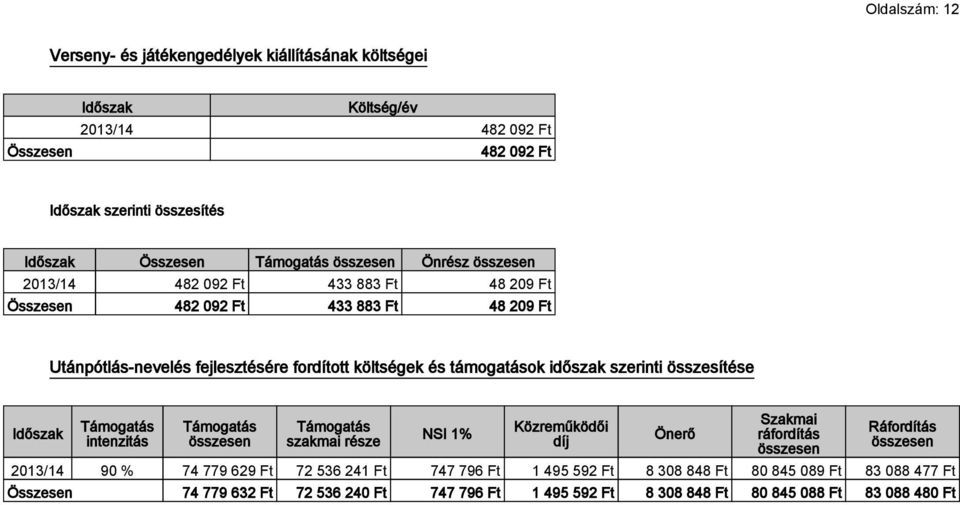 Oldalszám: 12

Verseny- és játékengedélyek kiállításának költségei

| Időszak | Költség/év |
|---|---|
| 2013/14 | 482 092 Ft |
| Összesen | 482 092 Ft |

Időszak szerinti összesítés

| Időszak | Összesen | Támogatás összesen | Önrész összesen |
|---|---|---|---|
| 2013/14 | 482 092 Ft | 433 883 Ft | 48 209 Ft |
| Összesen | 482 092 Ft | 433 883 Ft | 48 209 Ft |

Utánpótlás-nevelés fejlesztésére fordított költségek és támogatások időszak szerinti összesítése

| Időszak | Támogatás intenzitás | Támogatás összesen | Támogatás szakmai része | NSI 1% | Közreműködői díj | Önerő | Szakmai ráfordítás összesen | Ráfordítás összesen |
|---|---|---|---|---|---|---|---|---|
| 2013/14 | 90 % | 74 779 629 Ft | 72 536 241 Ft | 747 796 Ft | 1 495 592 Ft | 8 308 848 Ft | 80 845 089 Ft | 83 088 477 Ft |
| Összesen | | 74 779 632 Ft | 72 536 240 Ft | 747 796 Ft | 1 495 592 Ft | 8 308 848 Ft | 80 845 088 Ft | 83 088 480 Ft |